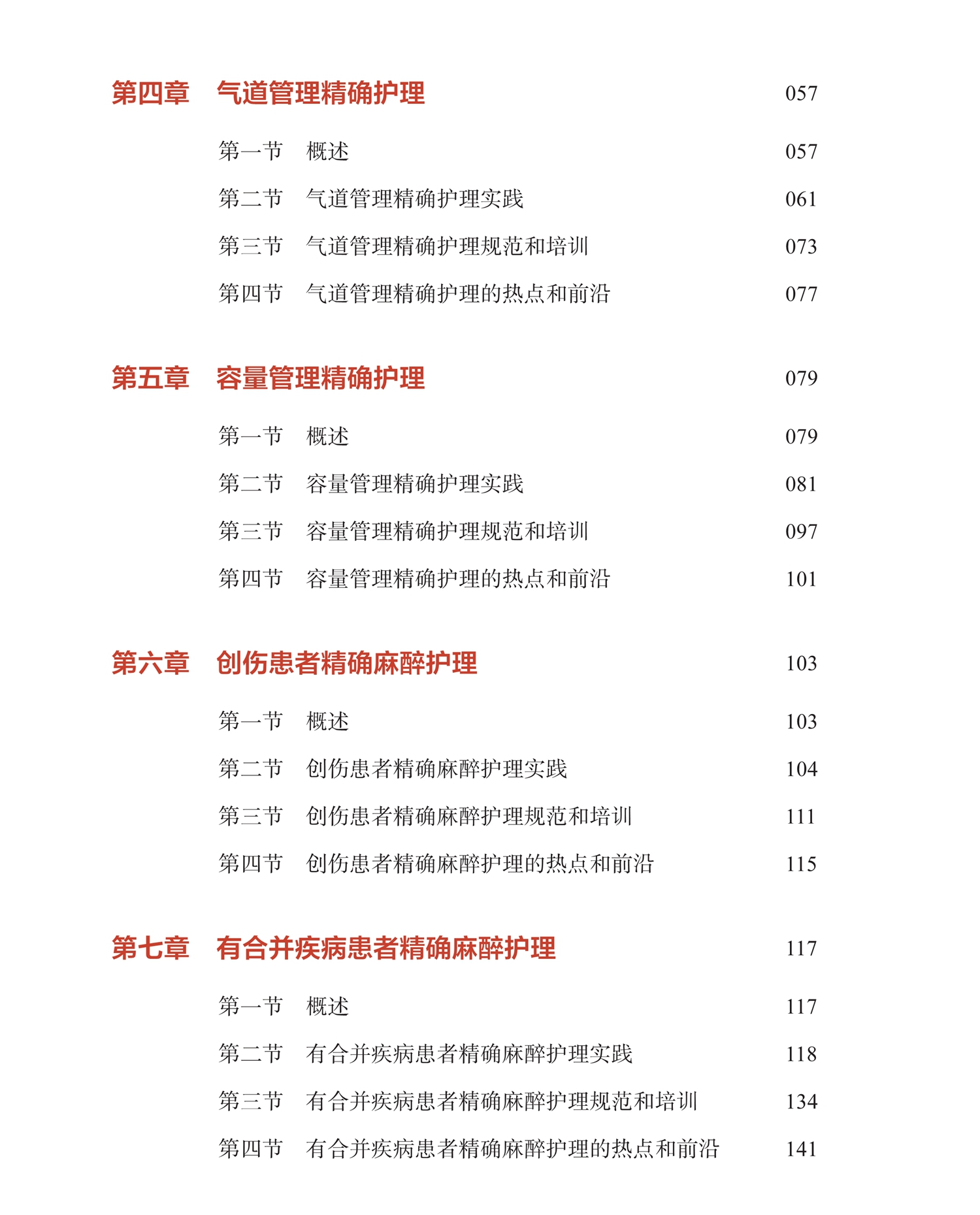 第四章　气道管理精确护理　057

第一节　概述　057

第二节　气道管理精确护理实践　061

第三节　气道管理精确护理规范和培训　073

第四节　气道管理精确护理的热点和前沿　077

第五章　容量管理精确护理　079

第一节　概述　079

第二节　容量管理精确护理实践　081

第三节　容量管理精确护理规范和培训　097

第四节　容量管理精确护理的热点和前沿　101

第六章　创伤患者精确麻醉护理　103

第一节　概述　103

第二节　创伤患者精确麻醉护理实践　104

第三节　创伤患者精确麻醉护理规范和培训　111

第四节　创伤患者精确麻醉护理的热点和前沿　115

第七章　有合并疾病患者精确麻醉护理　117

第一节　概述　117

第二节　有合并疾病患者精确麻醉护理实践　118

第三节　有合并疾病患者精确麻醉护理规范和培训　134

第四节　有合并疾病患者精确麻醉护理的热点和前沿　141